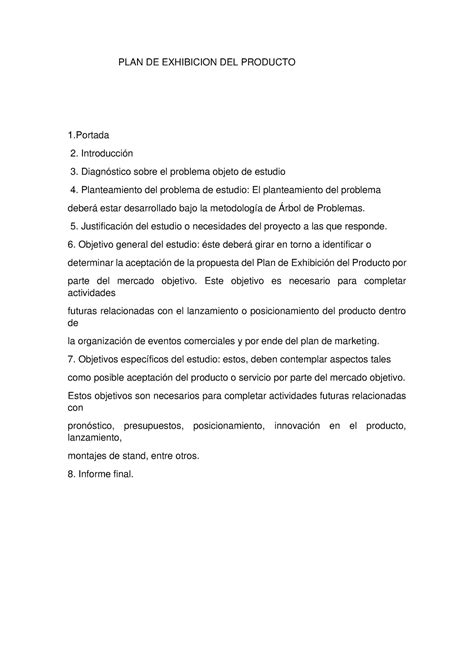 PLAN DE EXHIBICION DEL PRODUCTO

1.Portada

2. Introducción

3. Diagnóstico sobre el problema objeto de estudio

4. Planteamiento del problema de estudio: El planteamiento del problema deberá estar desarrollado bajo la metodología de Árbol de Problemas.

5. Justificación del estudio o necesidades del proyecto a las que responde.

6. Objetivo general del estudio: éste deberá girar en torno a identificar o determinar la aceptación de la propuesta del Plan de Exhibición del Producto por parte del mercado objetivo. Este objetivo es necesario para completar actividades futuras relacionadas con el lanzamiento o posicionamiento del producto dentro de la organización de eventos comerciales y por ende del plan de marketing.

7. Objetivos específicos del estudio: estos, deben contemplar aspectos tales como posible aceptación del producto o servicio por parte del mercado objetivo. Estos objetivos son necesarios para completar actividades futuras relacionadas con pronóstico, presupuestos, posicionamiento, innovación en el producto, lanzamiento, montajes de stand, entre otros.

8. Informe final.